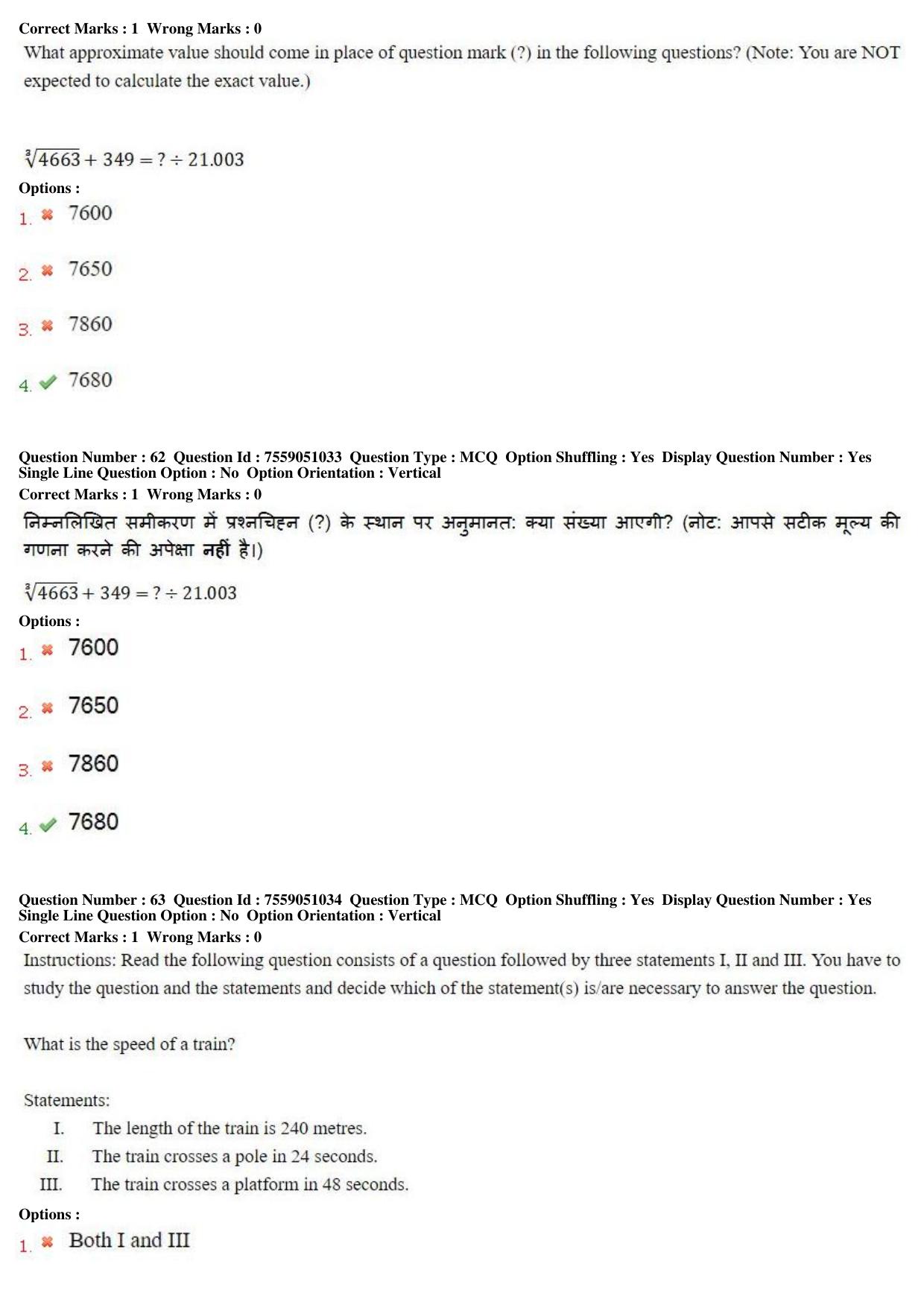 Correct Marks : 1 Wrong Marks : 0

What approximate value should come in place of question mark (?) in the following questions? (Note: You are NOT expected to calculate the exact value.)

$\sqrt[3]{4663} + 349 = ? \div 21.003$

Options :

1. ✖ 7600

2. ✖ 7650

3. ✖ 7860

4. ✔ 7680

Question Number : 62 Question Id : 7559051033 Question Type : MCQ Option Shuffling : Yes Display Question Number : Yes
Single Line Question Option : No Option Orientation : Vertical

Correct Marks : 1 Wrong Marks : 0

निम्नलिखित समीकरण में प्रश्नचिह्न (?) के स्थान पर अनुमानत: क्या संख्या आएगी? (नोट: आपसे सटीक मूल्य की गणना करने की अपेक्षा नहीं है।)

$\sqrt[3]{4663} + 349 = ? \div 21.003$

Options :

1. ✖ 7600

2. ✖ 7650

3. ✖ 7860

4. ✔ 7680

Question Number : 63 Question Id : 7559051034 Question Type : MCQ Option Shuffling : Yes Display Question Number : Yes
Single Line Question Option : No Option Orientation : Vertical

Correct Marks : 1 Wrong Marks : 0

Instructions: Read the following question consists of a question followed by three statements I, II and III. You have to study the question and the statements and decide which of the statement(s) is/are necessary to answer the question.

What is the speed of a train?

Statements:

I. The length of the train is 240 metres.

II. The train crosses a pole in 24 seconds.

III. The train crosses a platform in 48 seconds.

Options :

1. ✖ Both I and III